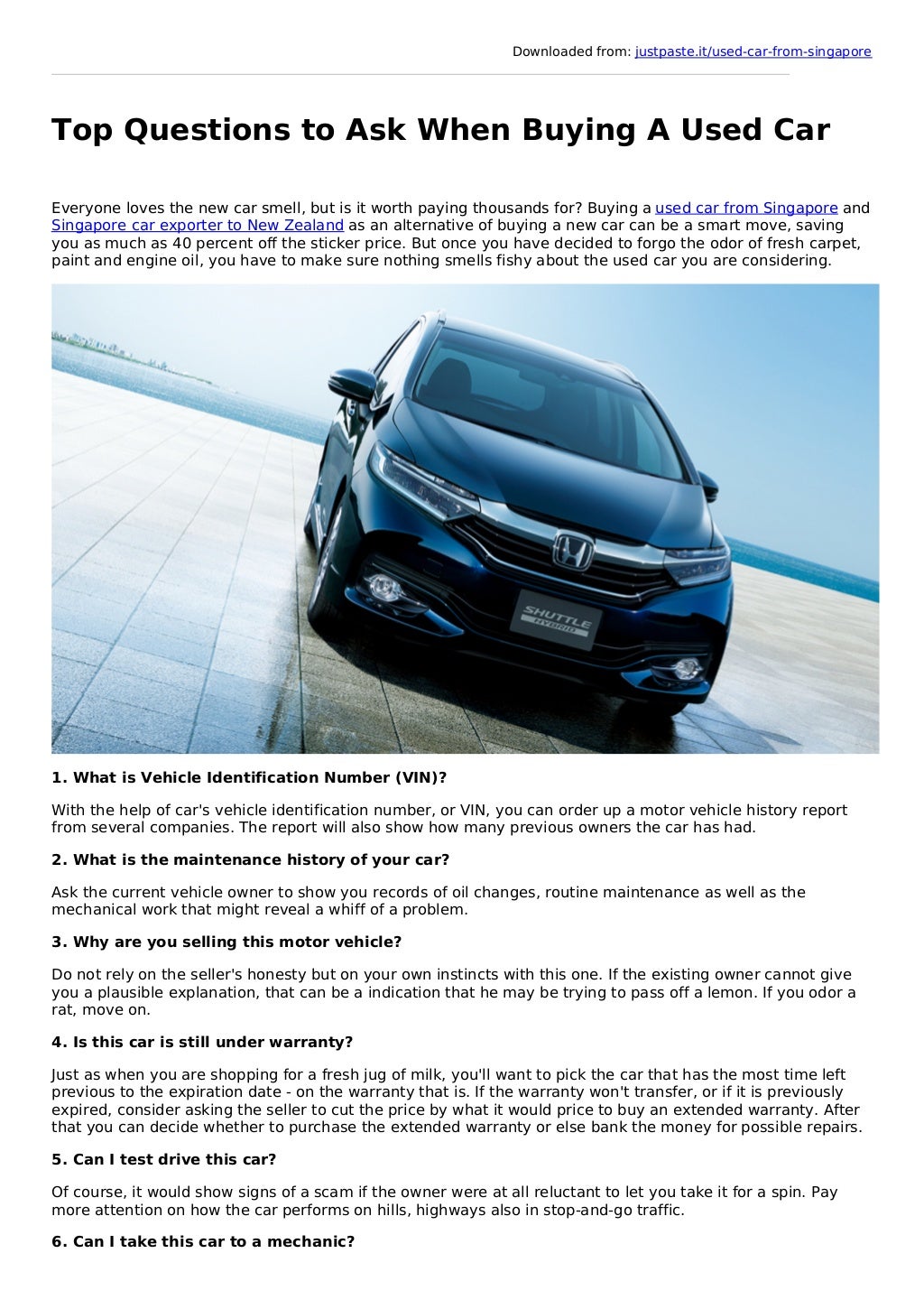 Downloaded from: justpaste.it/used-car-from-singapore

Top Questions to Ask When Buying A Used Car

Everyone loves the new car smell, but is it worth paying thousands for? Buying a used car from Singapore and Singapore car exporter to New Zealand as an alternative of buying a new car can be a smart move, saving you as much as 40 percent off the sticker price. But once you have decided to forgo the odor of fresh carpet, paint and engine oil, you have to make sure nothing smells fishy about the used car you are considering.

SHUTTLE HYBRID

1. What is Vehicle Identification Number (VIN)?

With the help of car's vehicle identification number, or VIN, you can order up a motor vehicle history report from several companies. The report will also show how many previous owners the car has had.

2. What is the maintenance history of your car?

Ask the current vehicle owner to show you records of oil changes, routine maintenance as well as the mechanical work that might reveal a whiff of a problem.

3. Why are you selling this motor vehicle?

Do not rely on the seller's honesty but on your own instincts with this one. If the existing owner cannot give you a plausible explanation, that can be a indication that he may be trying to pass off a lemon. If you odor a rat, move on.

4. Is this car is still under warranty?

Just as when you are shopping for a fresh jug of milk, you'll want to pick the car that has the most time left previous to the expiration date - on the warranty that is. If the warranty won't transfer, or if it is previously expired, consider asking the seller to cut the price by what it would price to buy an extended warranty. After that you can decide whether to purchase the extended warranty or else bank the money for possible repairs.

5. Can I test drive this car?

Of course, it would show signs of a scam if the owner were at all reluctant to let you take it for a spin. Pay more attention on how the car performs on hills, highways also in stop-and-go traffic.

6. Can I take this car to a mechanic?